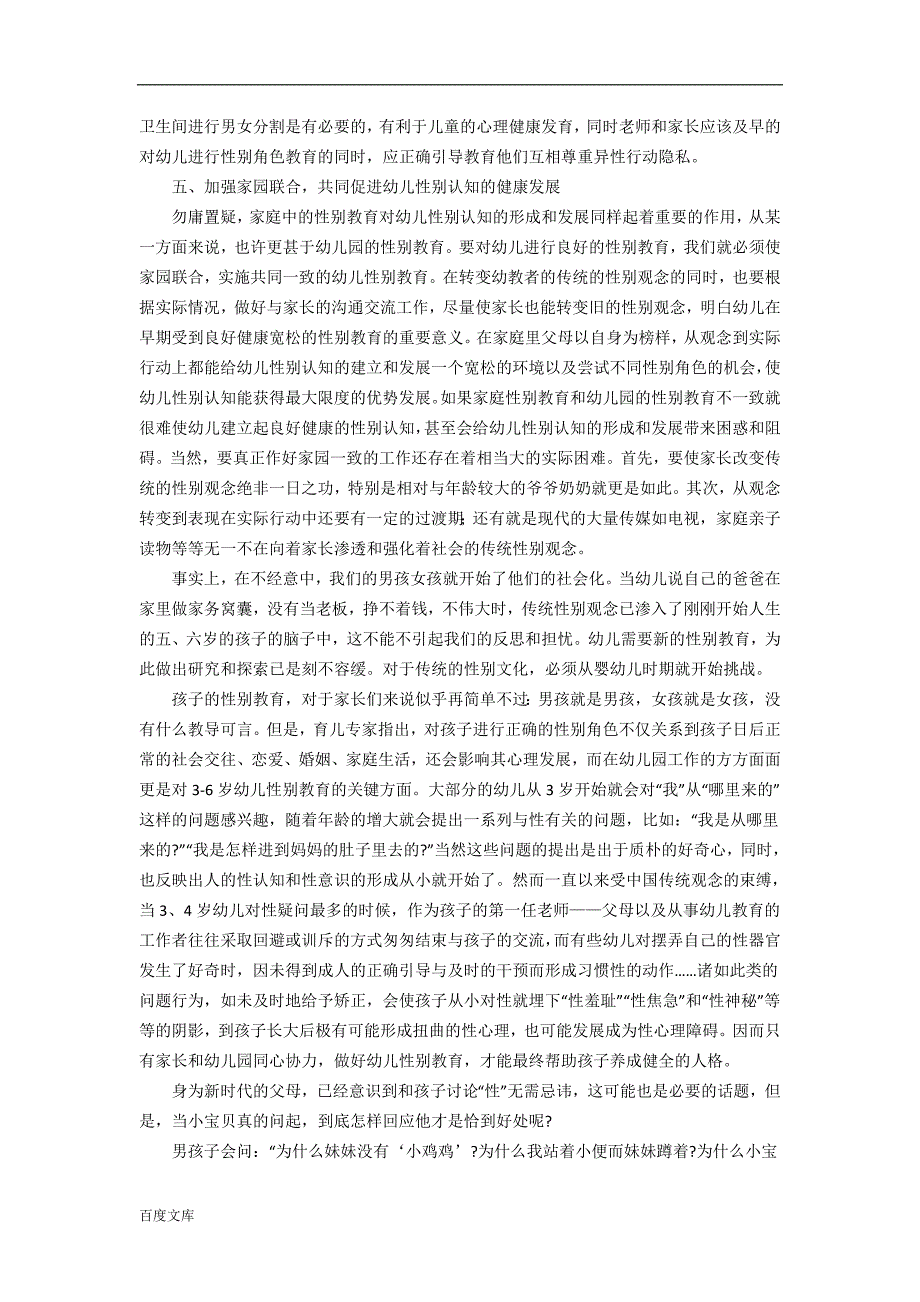 卫生间进行男女分割是有必要的，有利于儿童的心理健康发育，同时老师和家长应该及早的对幼儿进行性别角色教育的同时，应正确引导教育他们互相尊重异性行动隐私。

五、加强家园联合，共同促进幼儿性别认知的健康发展

勿庸置疑，家庭中的性别教育对幼儿性别认知的形成和发展同样起着重要的作用，从某一方面来说，也许更甚于幼儿园的性别教育。要对幼儿进行良好的性别教育，我们就必须使家园联合，实施共同一致的幼儿性别教育。在转变幼教者的传统的性别观念的同时，也要根据实际情况，做好与家长的沟通交流工作，尽量使家长也能转变旧的性别观念，明白幼儿在早期受到良好健康宽松的性别教育的重要意义。在家庭里父母以自身为榜样，从观念到实际行动上都能给幼儿性别认知的建立和发展一个宽松的环境以及尝试不同性别角色的机会，使幼儿性别认知能获得最大限度的优势发展。如果家庭性别教育和幼儿园的性别教育不一致就很难使幼儿建立起良好健康的性别认知，甚至会给幼儿性别认知的形成和发展带来困惑和阻碍。当然，要真正作好家园一致的工作还存在着相当大的实际困难。首先，要使家长改变传统的性别观念绝非一日之功，特别是相对与年龄较大的爷爷奶奶就更是如此。其次，从观念转变到表现在实际行动中还要有一定的过渡期；还有就是现代的大量传媒如电视，家庭亲子读物等等无一不在向着家长渗透和强化着社会的传统性别观念。

事实上，在不经意中，我们的男孩女孩就开始了他们的社会化。当幼儿说自己的爸爸在家里做家务窝囊，没有当老板，挣不着钱，不伟大时，传统性别观念已渗入了刚刚开始人生的五、六岁的孩子的脑子中，这不能不引起我们的反思和担忧。幼儿需要新的性别教育，为此做出研究和探索已是刻不容缓。对于传统的性别文化，必须从婴幼儿时期就开始挑战。

孩子的性别教育，对于家长们来说似乎再简单不过：男孩就是男孩，女孩就是女孩，没有什么教导可言。但是，育儿专家指出，对孩子进行正确的性别角色不仅关系到孩子日后正常的社会交往、恋爱、婚姻、家庭生活，还会影响其心理发展，而在幼儿园工作的方方面面更是对 3-6 岁幼儿性别教育的关键方面。大部分的幼儿从 3 岁开始就会对“我”从“哪里来的”这样的问题感兴趣，随着年龄的增大就会提出一系列与性有关的问题，比如：“我是从哪里来的?”“我是怎样进到妈妈的肚子里去的?”当然这些问题的提出是出于质朴的好奇心，同时，也反映出人的性认知和性意识的形成从小就开始了。然而一直以来受中国传统观念的束缚，当 3、4 岁幼儿对性疑问最多的时候，作为孩子的第一任老师——父母以及从事幼儿教育的工作者往往采取回避或训斥的方式匆匆结束与孩子的交流，而有些幼儿对摆弄自己的性器官发生了好奇时，因未得到成人的正确引导与及时的干预而形成习惯性的动作……诸如此类的问题行为，如未及时地给予矫正，会使孩子从小对性就埋下“性羞耻”“性焦急”和“性神秘”等等的阴影，到孩子长大后极有可能形成扭曲的性心理，也可能发展成为性心理障碍。因而只有家长和幼儿园同心协力，做好幼儿性别教育，才能最终帮助孩子养成健全的人格。

身为新时代的父母，已经意识到和孩子讨论“性”无需忌讳，这可能也是必要的话题，但是，当小宝贝真的问起，到底怎样回应他才是恰到好处呢?

男孩子会问：“为什么妹妹没有‘小鸡鸡’?为什么我站着小便而妹妹蹲着?为什么小宝

百度文库